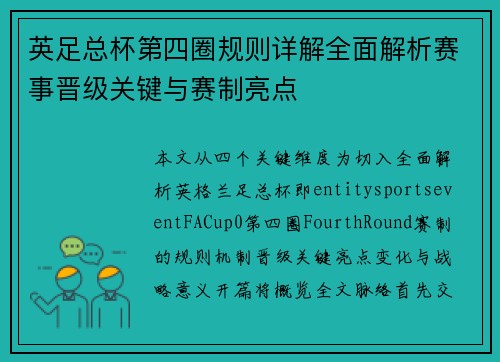 英足总杯第四圈规则详解全面解析赛事晋级关键与赛制亮点

本文从四个关键维度为切入全面解析英格兰足总杯即entitysportseventFACup0第四圈FourthRound赛制的规则机制晋级关键亮点变化与战略意义开篇将概览全文脉络首先交